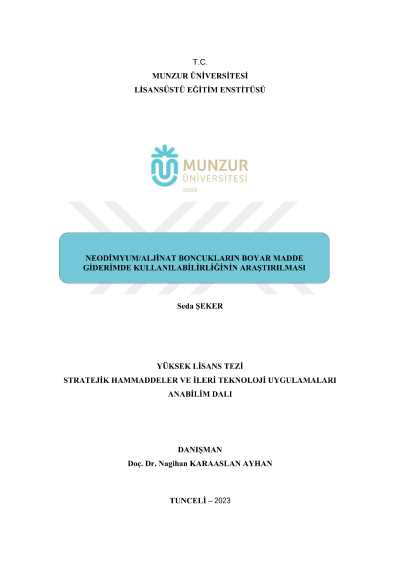 T.C.
MUNZUR ÜNİVERSİTESİ
LİSANSÜSTÜ EĞİTİM ENSTİTÜSÜ

MUNZUR
ÜNİVERSİTESİ
2008

NEODİMYUM/ALJİNAT BONCUKLARIN BOYAR MADDE GİDERİMDE KULLANILABİLİRLİĞİNİN ARAŞTIRILMASI

Seda ŞEKER

YÜKSEK LİSANS TEZİ
STRATEJİK HAMMADDELER VE İLERİ TEKNOLOJİ UYGULAMALARI ANABİLİM DALI

DANIŞMAN
Doç. Dr. Nagihan KARAASLAN AYHAN

TUNCELİ – 2023